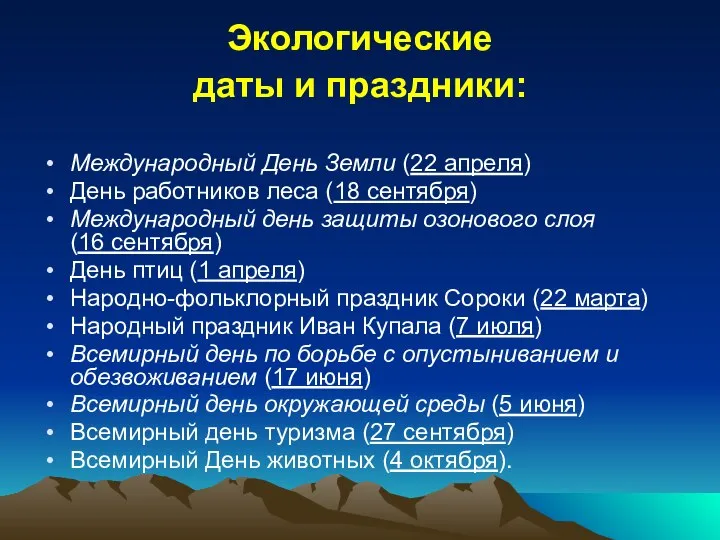 Экологические даты и праздники:

• Международный День Земли (22 апреля)
• День работников леса (18 сентября)
• Международный день защиты озонового слоя (16 сентября)
• День птиц (1 апреля)
• Народно-фольклорный праздник Сороки (22 марта)
• Народный праздник Иван Купала (7 июля)
• Всемирный день по борьбе с опустыниванием и обезвоживанием (17 июня)
• Всемирный день окружающей среды (5 июня)
• Всемирный день туризма (27 сентября)
• Всемирный День животных (4 октября).